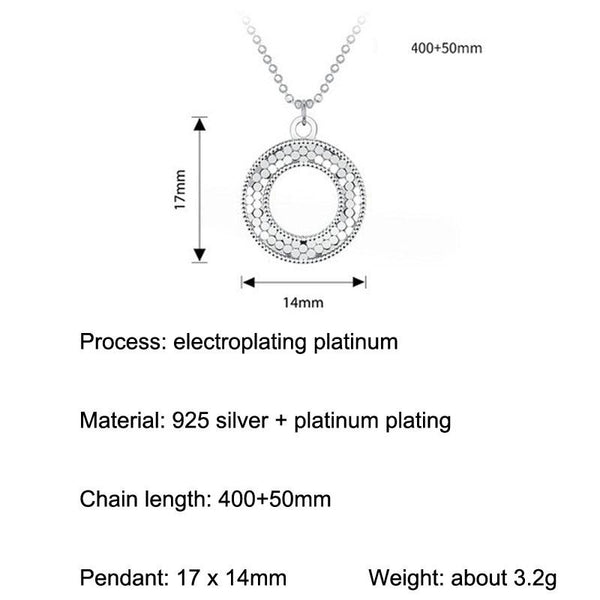 400+50mm

17mm

14mm

Process: electroplating platinum

Material: 925 silver + platinum plating

Chain length: 400+50mm

Pendant: 17 x 14mm Weight: about 3.2g